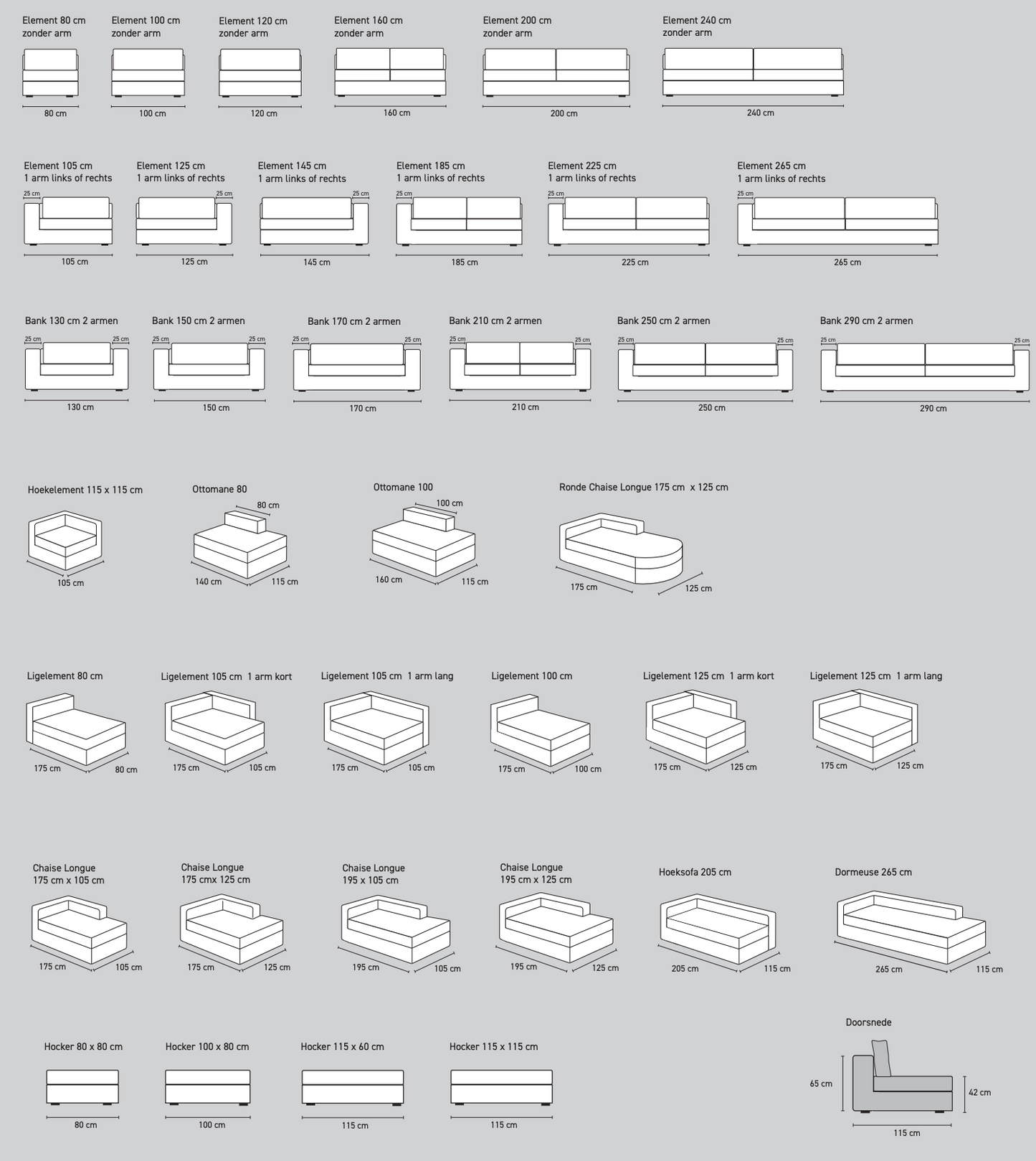 Element 80 cm zonder arm
80 cm

Element 100 cm zonder arm
100 cm

Element 120 cm zonder arm
120 cm

Element 160 cm zonder arm
160 cm

Element 200 cm zonder arm
200 cm

Element 240 cm zonder arm
240 cm

Element 105 cm 1 arm links of rechts
25 cm
105 cm

Element 125 cm 1 arm links of rechts
25 cm
125 cm

Element 145 cm 1 arm links of rechts
25 cm
145 cm

Element 185 cm 1 arm links of rechts
25 cm
185 cm

Element 225 cm 1 arm links of rechts
25 cm
225 cm

Element 265 cm 1 arm links of rechts
25 cm
265 cm

Bank 130 cm 2 armen
25 cm 25 cm
130 cm

Bank 150 cm 2 armen
25 cm 25 cm
150 cm

Bank 170 cm 2 armen
25 cm 25 cm
170 cm

Bank 210 cm 2 armen
25 cm 25 cm
210 cm

Bank 250 cm 2 armen
25 cm 25 cm
250 cm

Bank 290 cm 2 armen
25 cm 25 cm
290 cm

Hoekelement 115 x 115 cm
105 cm

Ottomane 80
80 cm
140 cm 115 cm

Ottomane 100
100 cm
160 cm 115 cm

Ronde Chaise Longue 175 cm x 125 cm
175 cm 125 cm

Ligelement 80 cm
175 cm 80 cm

Ligelement 105 cm 1 arm kort
175 cm 105 cm

Ligelement 105 cm 1 arm lang
175 cm 105 cm

Ligelement 100 cm
175 cm 100 cm

Ligelement 125 cm 1 arm kort
175 cm 125 cm

Ligelement 125 cm 1 arm lang
175 cm 125 cm

Chaise Longue 175 cm x 105 cm
175 cm 105 cm

Chaise Longue 175 cmx 125 cm
175 cm 125 cm

Chaise Longue 195 x 105 cm
195 cm 105 cm

Chaise Longue 195 cm x 125 cm
195 cm 125 cm

Hoeksofa 205 cm
205 cm 115 cm

Dormeuse 265 cm
265 cm 115 cm

Hocker 80 x 80 cm
80 cm

Hocker 100 x 80 cm
100 cm

Hocker 115 x 60 cm
115 cm

Hocker 115 x 115 cm
115 cm

Doorsnede
65 cm
42 cm
115 cm